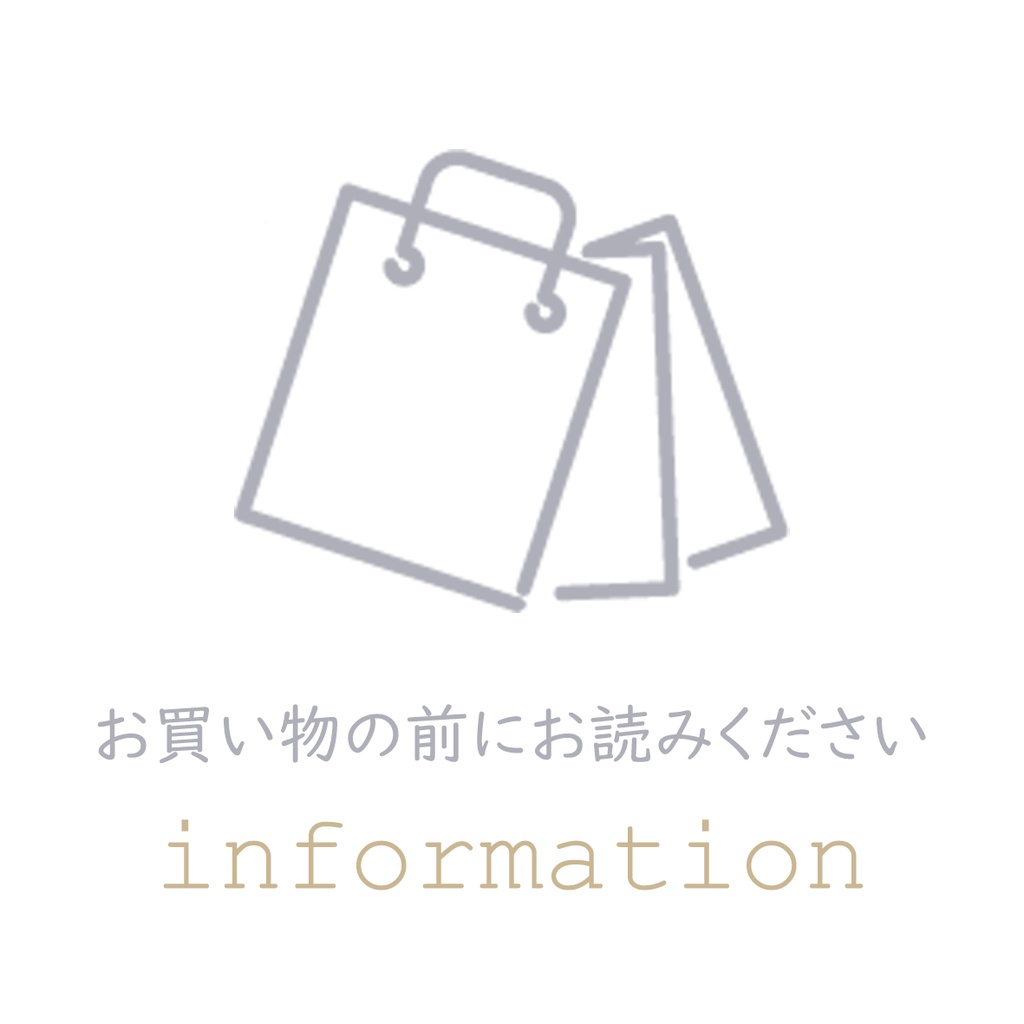 お買い物の前にお読みください

information